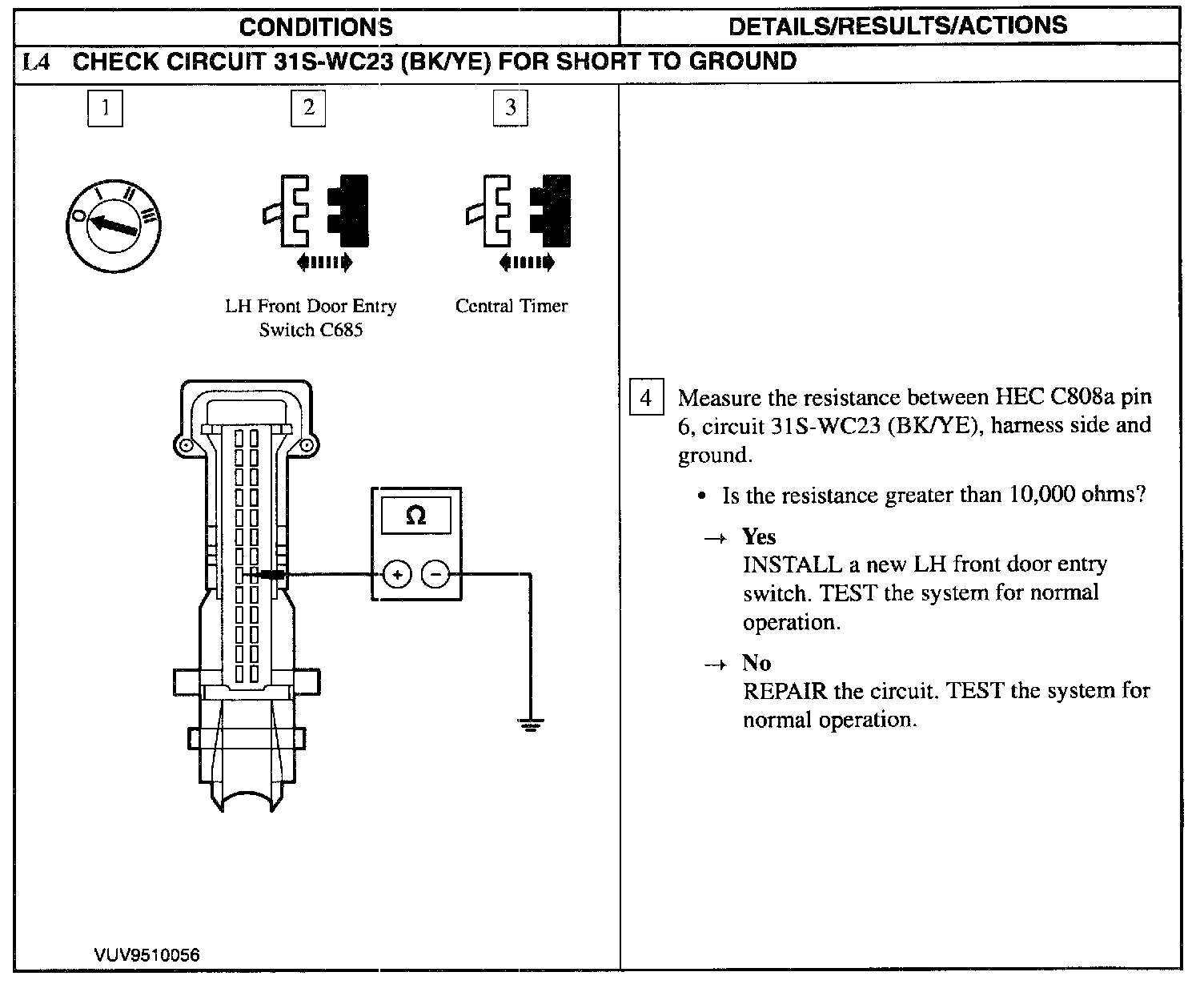 | CONDITIONS | DETAILS/RESULTS/ACTIONS |
|---|---|
| L4 CHECK CIRCUIT 31S-WC23 (BK/YE) FOR SHORT TO GROUND | |
| 1 2 3 O I II III LH Front Door Entry Switch C685 Central Timer Ω + − VUV9510056 | 4 Measure the resistance between HEC C808a pin 6, circuit 31S-WC23 (BK/YE), harness side and ground. • Is the resistance greater than 10,000 ohms? → **Yes** INSTALL a new LH front door entry switch. TEST the system for normal operation. → **No** REPAIR the circuit. TEST the system for normal operation. |